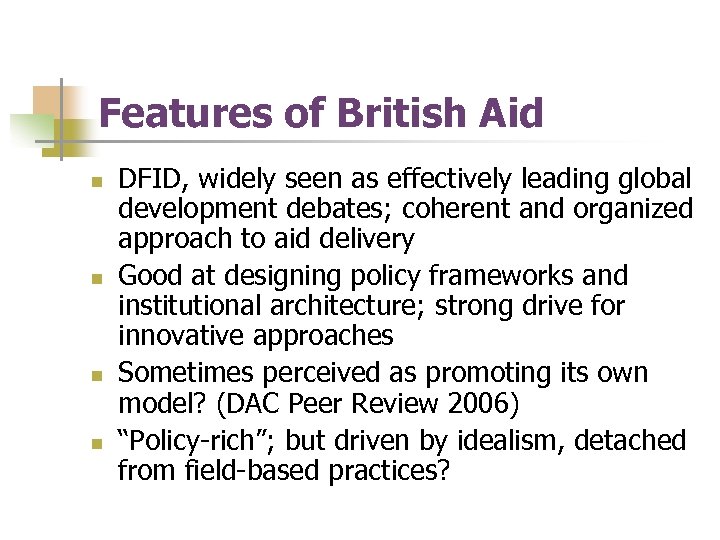 Features of British Aid

- DFID, widely seen as effectively leading global development debates; coherent and organized approach to aid delivery
- Good at designing policy frameworks and institutional architecture; strong drive for innovative approaches
- Sometimes perceived as promoting its own model? (DAC Peer Review 2006)
- “Policy-rich”; but driven by idealism, detached from field-based practices?